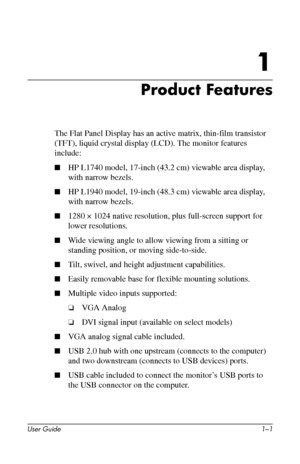 1

Product Features

The Flat Panel Display has an active matrix, thin-film transistor (TFT), liquid crystal display (LCD). The monitor features include:

■ HP L1740 model, 17-inch (43.2 cm) viewable area display, with narrow bezels.

■ HP L1940 model, 19-inch (48.3 cm) viewable area display, with narrow bezels.

■ 1280 × 1024 native resolution, plus full-screen support for lower resolutions.

■ Wide viewing angle to allow viewing from a sitting or standing position, or moving side-to-side.

■ Tilt, swivel, and height adjustment capabilities.

■ Easily removable base for flexible mounting solutions.

■ Multiple video inputs supported:

❏ VGA Analog

❏ DVI signal input (available on select models)

■ VGA analog signal cable included.

■ USB 2.0 hub with one upstream (connects to the computer) and two downstream (connects to USB devices) ports.

■ USB cable included to connect the monitor's USB ports to the USB connector on the computer.

User Guide 1–1